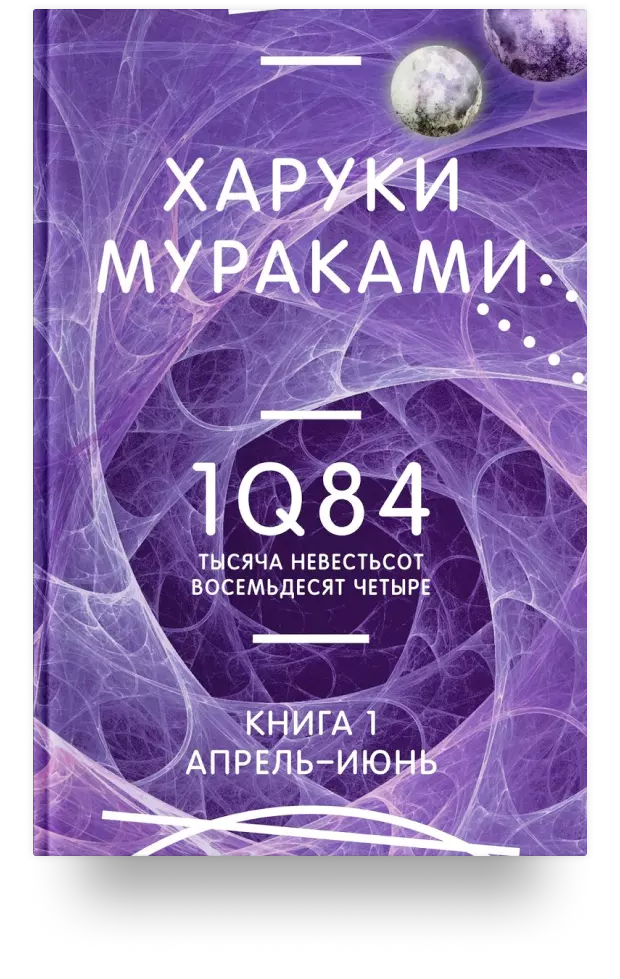 ХАРУКИ МУРАКАМИ

1Q84

ТЫСЯЧА НЕВЕСТЬСОТ ВОСЕМЬДЕСЯТ ЧЕТЫРЕ

КНИГА 1
АПРЕЛЬ–ИЮНЬ